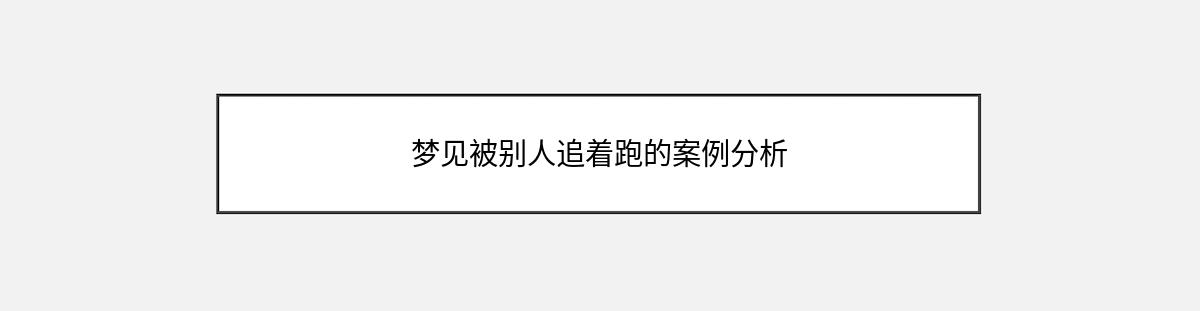 梦见被别人追着跑的案例分析